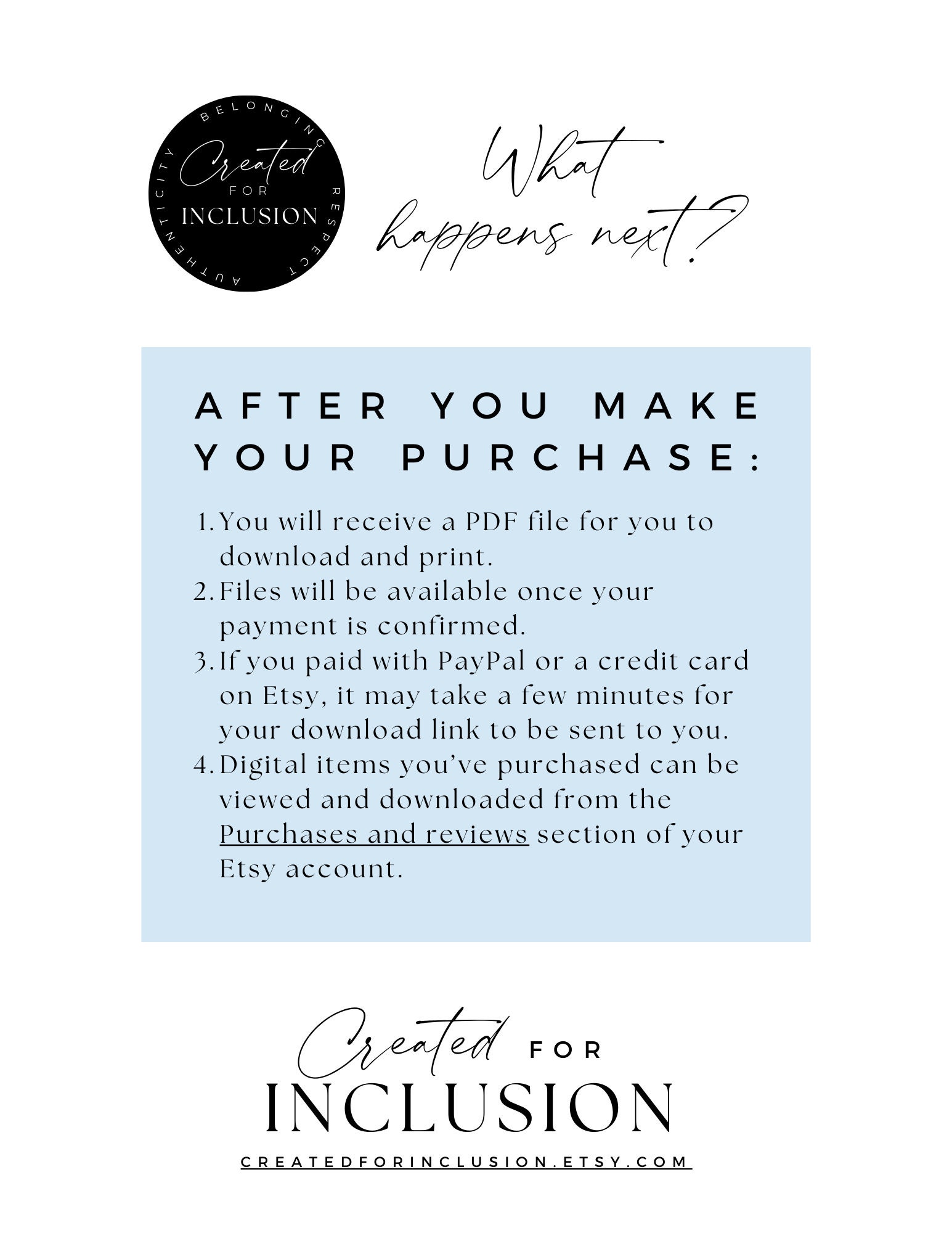 BELONGING
RESPECT
AUTHENTICITY
Created
FOR
INCLUSION

What happens next?

AFTER YOU MAKE YOUR PURCHASE:

1. You will receive a PDF file for you to download and print.
2. Files will be available once your payment is confirmed.
3. If you paid with PayPal or a credit card on Etsy, it may take a few minutes for your download link to be sent to you.
4. Digital items you've purchased can be viewed and downloaded from the Purchases and reviews section of your Etsy account.

Created FOR
INCLUSION
CREATEDFORINCLUSION.ETSY.COM